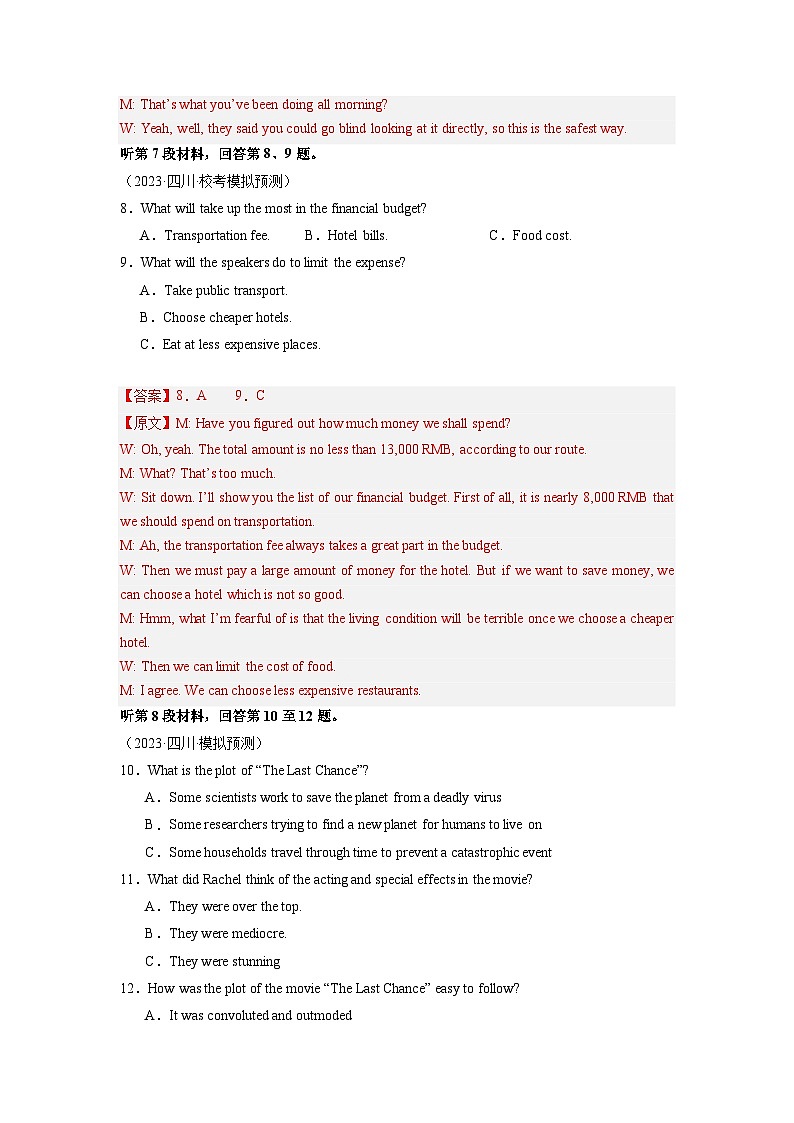 M: That's what you've been doing all morning?
W: Yeah, well, they said you could go blind looking at it directly, so this is the safest way.
听第 7 段材料，回答第 8、9 题。
（2023·四川·校考模拟预测）
8．What will take up the most in the financial budget?
A．Transportation fee.　B．Hotel bills.　C．Food cost.
9．What will the speakers do to limit the expense?
A．Take public transport.
B．Choose cheaper hotels.
C．Eat at less expensive places.

【答案】8．A　9．C
【原文】M: Have you figured out how much money we shall spend?
W: Oh, yeah. The total amount is no less than 13,000 RMB, according to our route.
M: What? That's too much.
W: Sit down. I'll show you the list of our financial budget. First of all, it is nearly 8,000 RMB that we should spend on transportation.
M: Ah, the transportation fee always takes a great part in the budget.
W: Then we must pay a large amount of money for the hotel. But if we want to save money, we can choose a hotel which is not so good.
M: Hmm, what I'm fearful of is that the living condition will be terrible once we choose a cheaper hotel.
W: Then we can limit the cost of food.
M: I agree. We can choose less expensive restaurants.
听第 8 段材料，回答第 10 至 12 题。
（2023·四川·模拟预测）
10．What is the plot of "The Last Chance"?
A．Some scientists work to save the planet from a deadly virus
B．Some researchers trying to find a new planet for humans to live on
C．Some households travel through time to prevent a catastrophic event
11．What did Rachel think of the acting and special effects in the movie?
A．They were over the top.
B．They were mediocre.
C．They were stunning
12．How was the plot of the movie "The Last Chance" easy to follow?
A．It was convoluted and outmoded